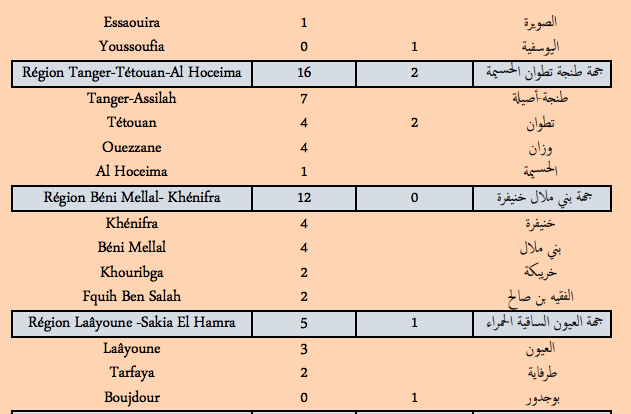 | | | | |
|---|---|---|---|
| Essaouira | 1 | | الصويرة |
| Youssoufia | 0 | 1 | اليوسفية |
| Région Tanger-Tétouan-Al Hoceima | 16 | 2 | جهة طنجة تطوان الحسيمة |
| Tanger-Assilah | 7 | | طنجة-أصيلة |
| Tétouan | 4 | 2 | تطوان |
| Ouezzane | 4 | | وزان |
| Al Hoceima | 1 | | الحسيمة |
| Région Béni Mellal- Khénifra | 12 | 0 | جهة بني ملال خنيفرة |
| Khénifra | 4 | | خنيفرة |
| Béni Mellal | 4 | | بني ملال |
| Khouribga | 2 | | خريبكة |
| Fquih Ben Salah | 2 | | الفقيه بن صالح |
| Région Laâyoune -Sakia El Hamra | 5 | 1 | جهة العيون الساقية الحمراء |
| Laâyoune | 3 | | العيون |
| Tarfaya | 2 | | طرفاية |
| Boujdour | 0 | 1 | بوجدور |